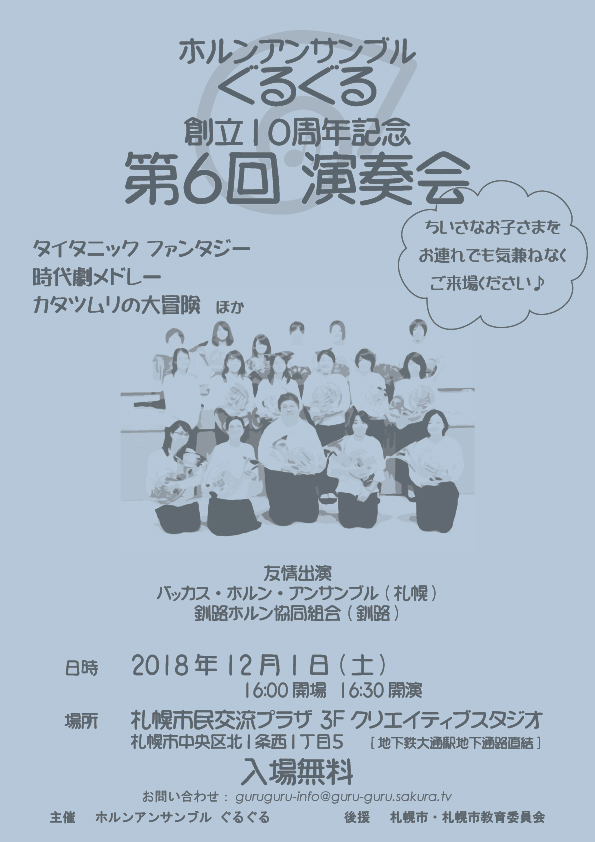 ホルンアンサンブル
ぐるぐる
創立10周年記念
第6回 演奏会

ちいさなお子さまを
お連れでも気兼ねなく
ご来場ください♪

タイタニック ファンタジー
時代劇メドレー
カタツムリの大冒険 ほか

友情出演
バッカス・ホルン・アンサンブル（札幌）
釧路ホルン協同組合（釧路）

日時 2018年12月1日（土）
16:00 開場 16:30 開演

場所 札幌市民交流プラザ 3F クリエイティブスタジオ
札幌市中央区北1条西1丁目5 ［地下鉄大通駅地下通路直結］

入場無料

お問い合わせ： guruguru-info@guru-guru.sakura.tv

主催 ホルンアンサンブル ぐるぐる 後援 札幌市・札幌市教育委員会